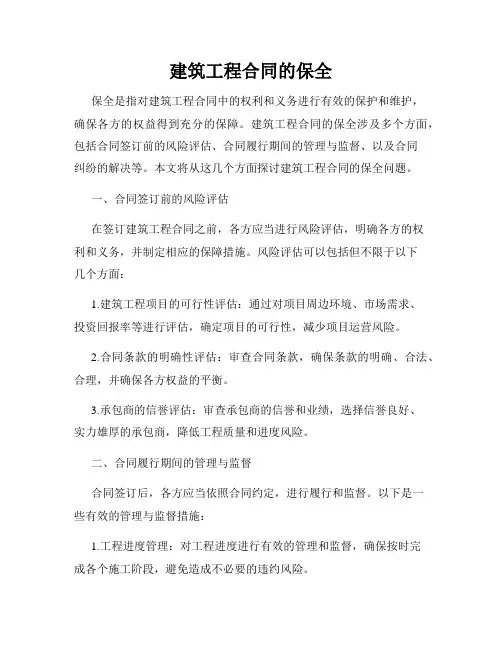 建筑工程合同的保全

保全是指对建筑工程合同中的权利和义务进行有效的保护和维护，确保各方的权益得到充分的保障。建筑工程合同的保全涉及多个方面，包括合同签订前的风险评估、合同履行期间的管理与监督、以及合同纠纷的解决等。本文将从这几个方面探讨建筑工程合同的保全问题。

一、合同签订前的风险评估

在签订建筑工程合同之前，各方应当进行风险评估，明确各方的权利和义务，并制定相应的保障措施。风险评估可以包括但不限于以下几个方面：

1.建筑工程项目的可行性评估：通过对项目周边环境、市场需求、投资回报率等进行评估，确定项目的可行性，减少项目运营风险。

2.合同条款的明确性评估：审查合同条款，确保条款的明确、合法、合理，并确保各方权益的平衡。

3.承包商的信誉评估：审查承包商的信誉和业绩，选择信誉良好、实力雄厚的承包商，降低工程质量和进度风险。

二、合同履行期间的管理与监督

合同签订后，各方应当依照合同约定，进行履行和监督。以下是一些有效的管理与监督措施：

1.工程进度管理：对工程进度进行有效的管理和监督，确保按时完成各个施工阶段，避免造成不必要的违约风险。